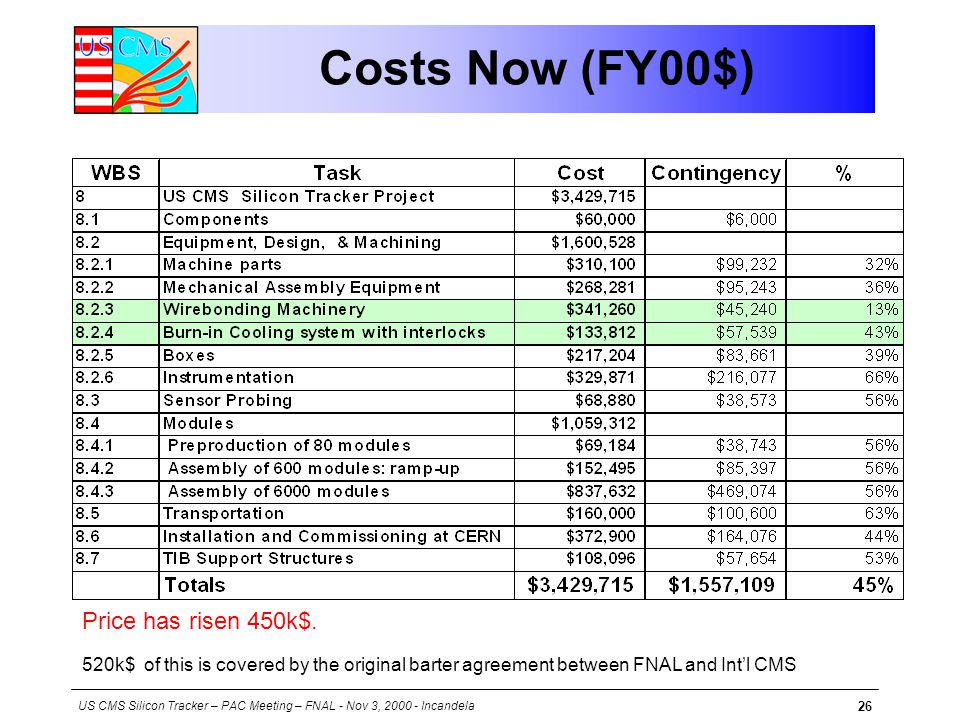 US CMS

Costs Now (FY00$)

| WBS | Task | Cost | Contingency | % |
|---|---|---|---|---|
| 8 | US CMS Silicon Tracker Project | $3,429,715 | | |
| 8.1 | Components | $60,000 | $6,000 | |
| 8.2 | Equipment, Design, & Machining | $1,600,528 | | |
| 8.2.1 | Machine parts | $310,100 | $99,232 | 32% |
| 8.2.2 | Mechanical Assembly Equipment | $268,281 | $95,243 | 36% |
| 8.2.3 | Wirebonding Machinery | $341,260 | $45,240 | 13% |
| 8.2.4 | Burn-in Cooling system with interlocks | $133,812 | $57,539 | 43% |
| 8.2.5 | Boxes | $217,204 | $83,661 | 39% |
| 8.2.6 | Instrumentation | $329,871 | $216,077 | 66% |
| 8.3 | Sensor Probing | $68,880 | $38,573 | 56% |
| 8.4 | Modules | $1,059,312 | | |
| 8.4.1 | Preproduction of 80 modules | $69,184 | $38,743 | 56% |
| 8.4.2 | Assembly of 600 modules: ramp-up | $152,495 | $85,397 | 56% |
| 8.4.3 | Assembly of 6000 modules | $837,632 | $469,074 | 56% |
| 8.5 | Transportation | $160,000 | $100,600 | 63% |
| 8.6 | Installation and Commissioning at CERN | $372,900 | $164,076 | 44% |
| 8.7 | TIB Support Structures | $108,096 | $57,654 | 53% |
| | Totals | $3,429,715 | $1,557,109 | 45% |

Price has risen 450k$.

520k$ of this is covered by the original barter agreement between FNAL and Int'l CMS

US CMS Silicon Tracker – PAC Meeting – FNAL - Nov 3, 2000 - Incandela

26